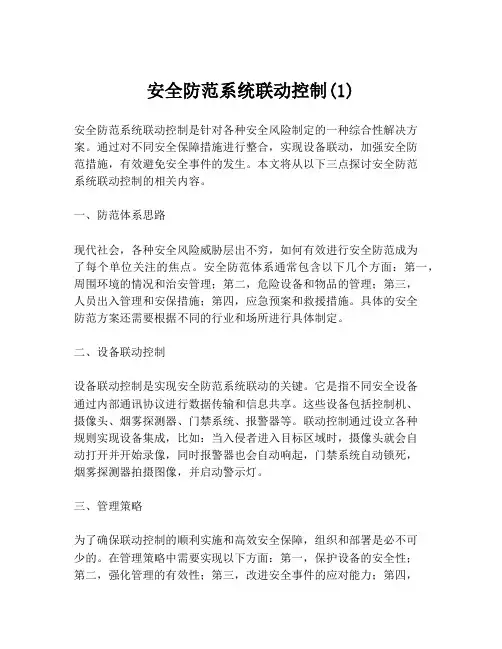 安全防范系统联动控制(1)

安全防范系统联动控制是针对各种安全风险制定的一种综合性解决方案。通过对不同安全保障措施进行整合，实现设备联动，加强安全防范措施，有效避免安全事件的发生。本文将从以下三点探讨安全防范系统联动控制的相关内容。

一、防范体系思路

现代社会，各种安全风险威胁层出不穷，如何有效进行安全防范成为了每个单位关注的焦点。安全防范体系通常包含以下几个方面：第一，周围环境的情况和治安管理；第二，危险设备和物品的管理；第三，人员出入管理和安保措施；第四，应急预案和救援措施。具体的安全防范方案还需要根据不同的行业和场所进行具体制定。

二、设备联动控制

设备联动控制是实现安全防范系统联动的关键。它是指不同安全设备通过内部通讯协议进行数据传输和信息共享。这些设备包括控制机、摄像头、烟雾探测器、门禁系统、报警器等。联动控制通过设立各种规则实现设备集成，比如：当入侵者进入目标区域时，摄像头就会自动打开并开始录像，同时报警器也会自动响起，门禁系统自动锁死，烟雾探测器拍摄图像，并启动警示灯。

三、管理策略

为了确保联动控制的顺利实施和高效安全保障，组织和部署是必不可少的。在管理策略中需要实现以下方面：第一，保护设备的安全性；第二，强化管理的有效性；第三，改进安全事件的应对能力；第四，